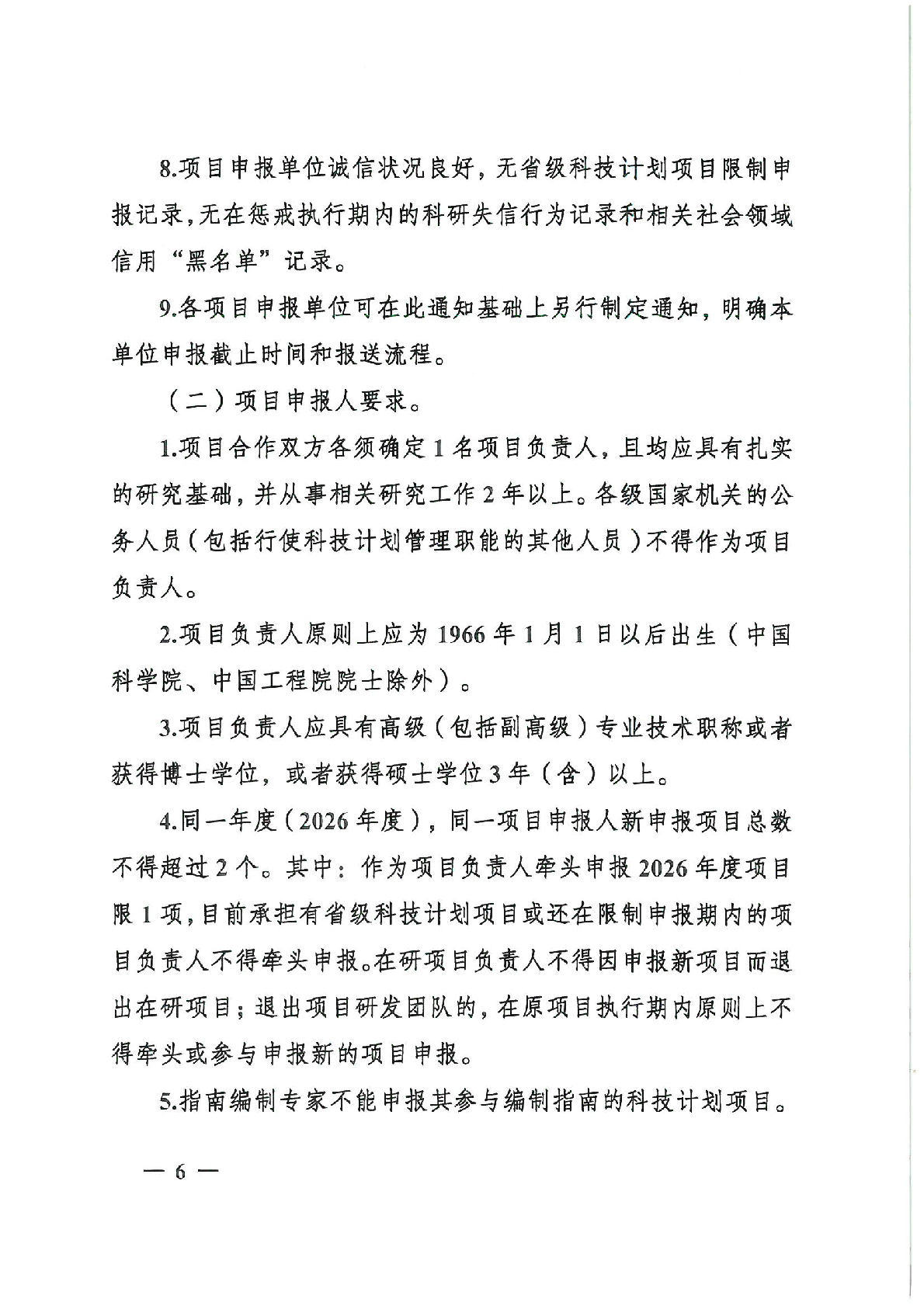 8.项目申报单位诚信状况良好，无省级科技计划项目限制申报记录，无在惩戒执行期内的科研失信行为记录和相关社会领域信用“黑名单”记录。

9.各项目申报单位可在此通知基础上另行制定通知，明确本单位申报截止时间和报送流程。

（二）项目申报人要求。

1.项目合作双方各须确定1名项目负责人，且均应具有扎实的研究基础，并从事相关研究工作2年以上。各级国家机关的公务人员（包括行使科技计划管理职能的其他人员）不得作为项目负责人。

2.项目负责人原则上应为1966年1月1日以后出生（中国科学院、中国工程院院士除外）。

3.项目负责人应具有高级（包括副高级）专业技术职称或者获得博士学位，或者获得硕士学位3年（含）以上。

4.同一年度（2026年度），同一项目申报人新申报项目总数不得超过2个。其中：作为项目负责人牵头申报2026年度项目限1项，目前承担有省级科技计划项目或还在限制申报期内的项目负责人不得牵头申报。在研项目负责人不得因申报新项目而退出在研项目；退出项目研发团队的，在原项目执行期内原则上不得牵头或参与申报新的项目申报。

5.指南编制专家不能申报其参与编制指南的科技计划项目。

— 6 —